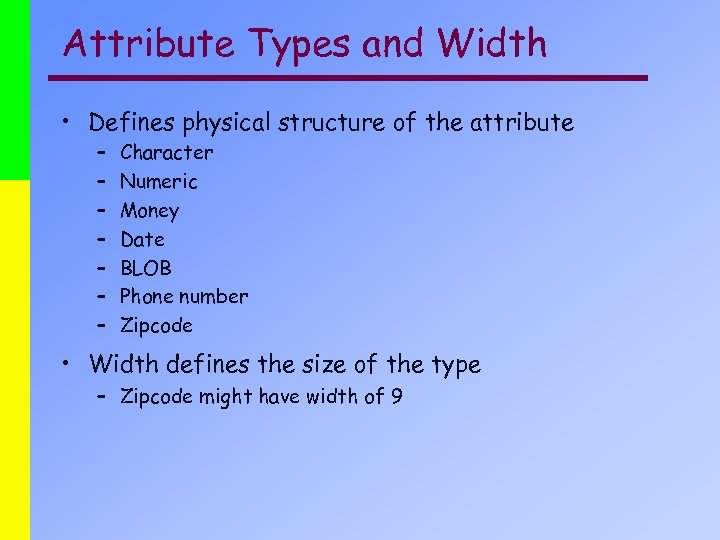 Attribute Types and Width

• Defines physical structure of the attribute
- Character
- Numeric
- Money
- Date
- BLOB
- Phone number
- Zipcode

• Width defines the size of the type
- Zipcode might have width of 9